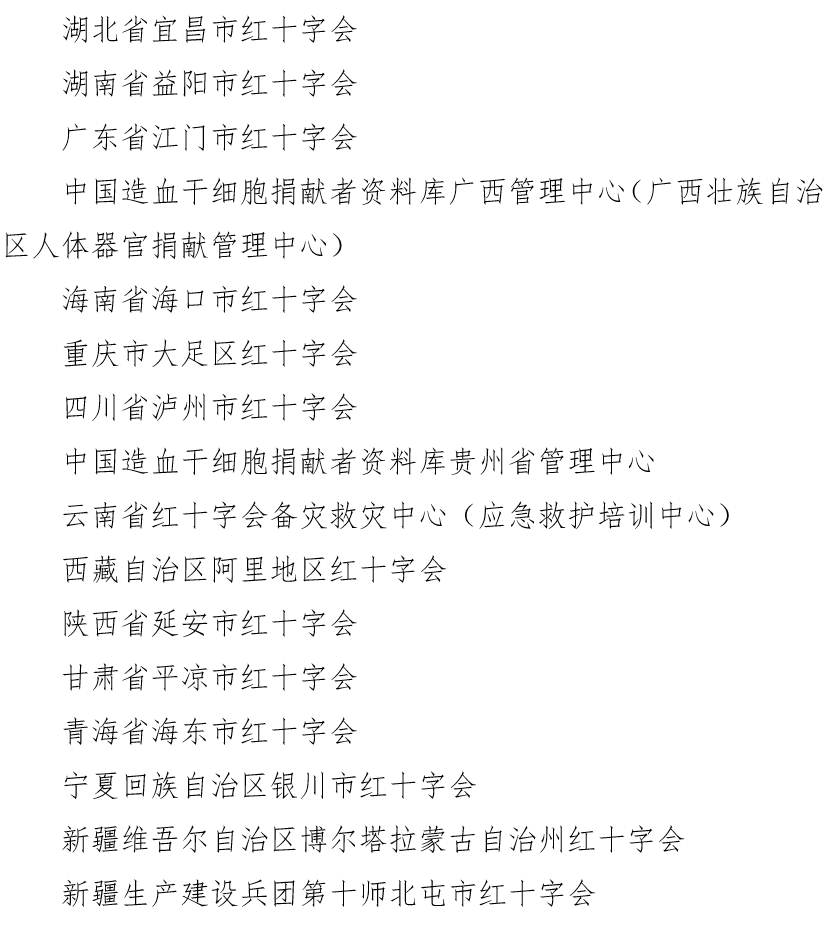 湖北省宜昌市红十字会

湖南省益阳市红十字会

广东省江门市红十字会

中国造血干细胞捐献者资料库广西管理中心（广西壮族自治区人体器官捐献管理中心）

海南省海口市红十字会

重庆市大足区红十字会

四川省泸州市红十字会

中国造血干细胞捐献者资料库贵州省管理中心

云南省红十字会备灾救灾中心（应急救护培训中心）

西藏自治区阿里地区红十字会

陕西省延安市红十字会

甘肃省平凉市红十字会

青海省海东市红十字会

宁夏回族自治区银川市红十字会

新疆维吾尔自治区博尔塔拉蒙古自治州红十字会

新疆生产建设兵团第十师北屯市红十字会